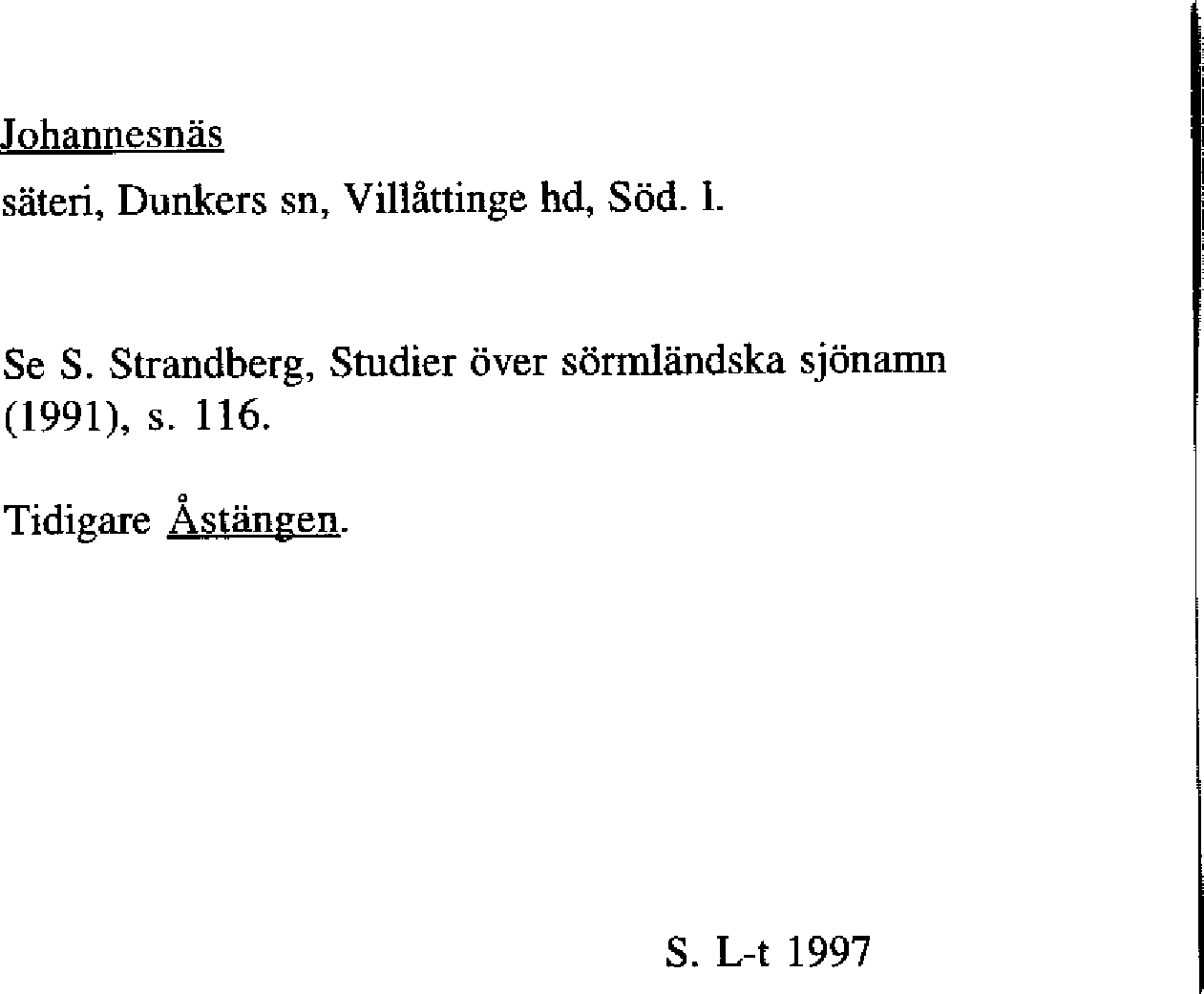 Johannesnäs

säteri, Dunkers sn, Villåttinge hd, Söd. l.

Se S. Strandberg, Studier över sörmländska sjönamn (1991), s. 116.

Tidigare Åstängen.

S. L-t 1997